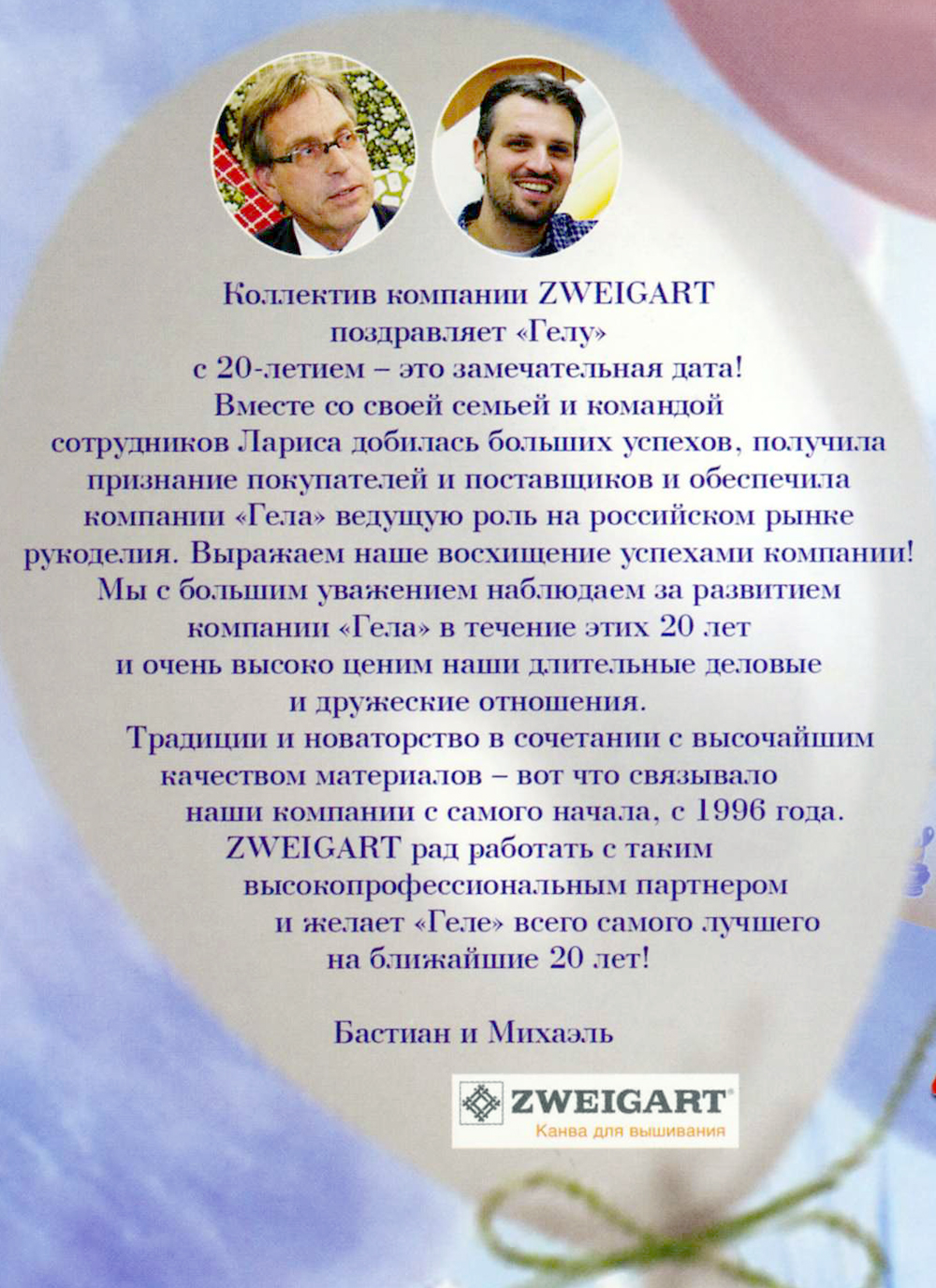 Коллектив компании ZWEIGART поздравляет «Гелу» с 20-летием – это замечательная дата! Вместе со своей семьей и командой сотрудников Лариса добилась больших успехов, получила признание покупателей и поставщиков и обеспечила компании «Гела» ведущую роль на российском рынке рукоделия. Выражаем наше восхищение успехами компании! Мы с большим уважением наблюдаем за развитием компании «Гела» в течение этих 20 лет и очень высоко ценим наши длительные деловые и дружеские отношения.

Традиции и новаторство в сочетании с высочайшим качеством материалов – вот что связывало наши компании с самого начала, с 1996 года. ZWEIGART рад работать с таким высокопрофессиональным партнером и желает «Геле» всего самого лучшего на ближайшие 20 лет!

Бастиан и Михаэль

ZWEIGART®
Канва для вышивания